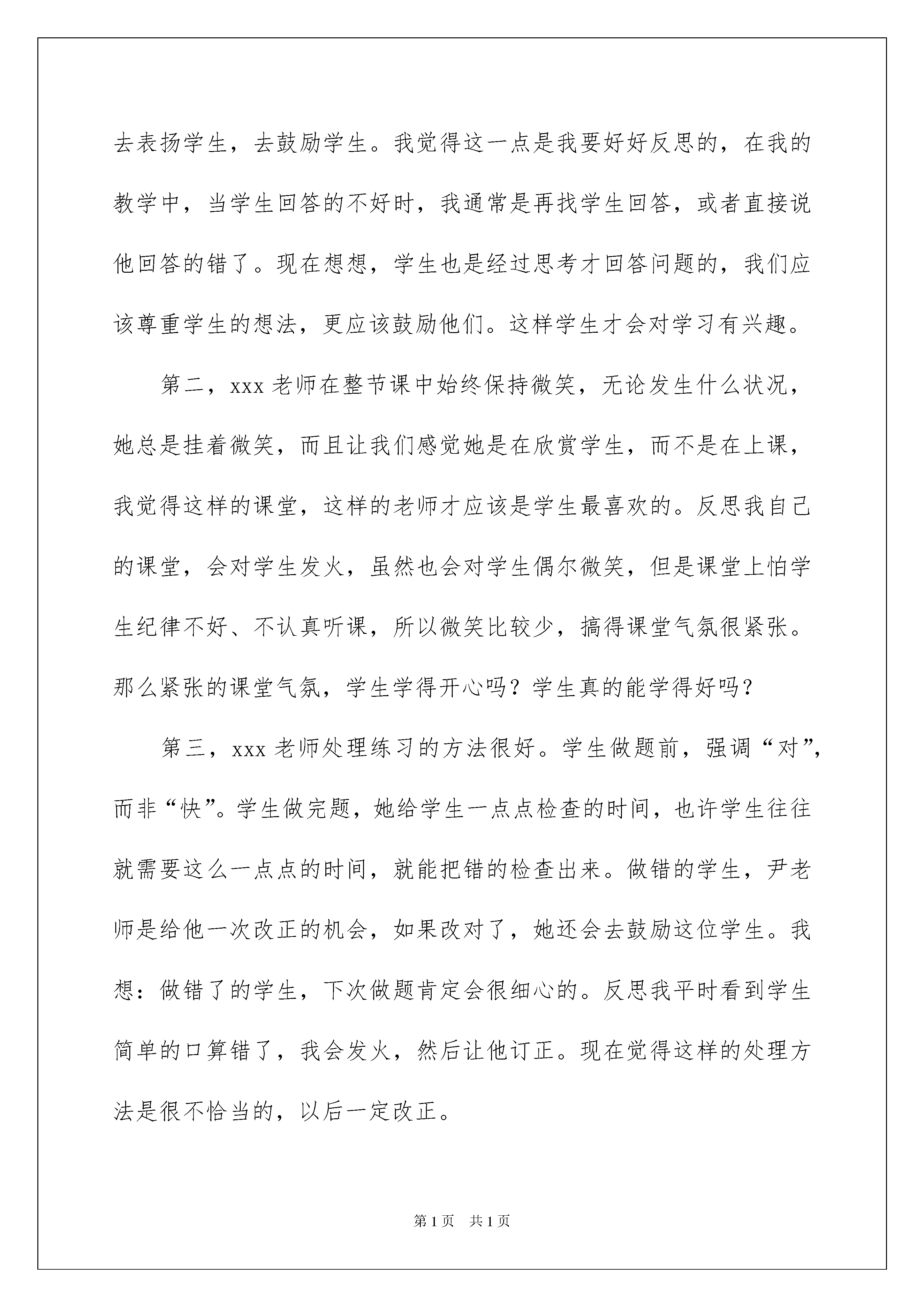 去表扬学生，去鼓励学生。我觉得这一点是我要好好反思的，在我的教学中，当学生回答的不好时，我通常是再找学生回答，或者直接说他回答的错了。现在想想，学生也是经过思考才回答问题的，我们应该尊重学生的想法，更应该鼓励他们。这样学生才会对学习有兴趣。

第二，xxx 老师在整节课中始终保持微笑，无论发生什么状况，她总是挂着微笑，而且让我们感觉她是在欣赏学生，而不是在上课，我觉得这样的课堂，这样的老师才应该是学生最喜欢的。反思我自己的课堂，会对学生发火，虽然也会对学生偶尔微笑，但是课堂上怕学生纪律不好、不认真听课，所以微笑比较少，搞得课堂气氛很紧张。那么紧张的课堂气氛，学生学得开心吗？学生真的能学得好吗？

第三，xxx 老师处理练习的方法很好。学生做题前，强调“对”，而非“快”。学生做完题，她给学生一点点检查的时间，也许学生往往就需要这么一点点的时间，就能把错的检查出来。做错的学生，尹老师是给他一次改正的机会，如果改对了，她还会去鼓励这位学生。我想：做错了的学生，下次做题肯定会很细心的。反思我平时看到学生简单的口算错了，我会发火，然后让他订正。现在觉得这样的处理方法是很不恰当的，以后一定改正。

第 1 页　共 1 页